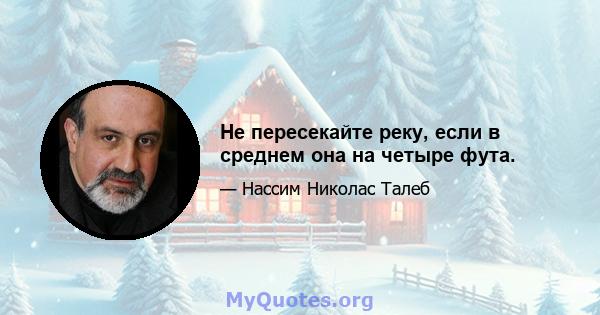 Не пересекайте реку, если в среднем она на четыре фута.

— Нассим Николас Талеб

MyQuotes.org